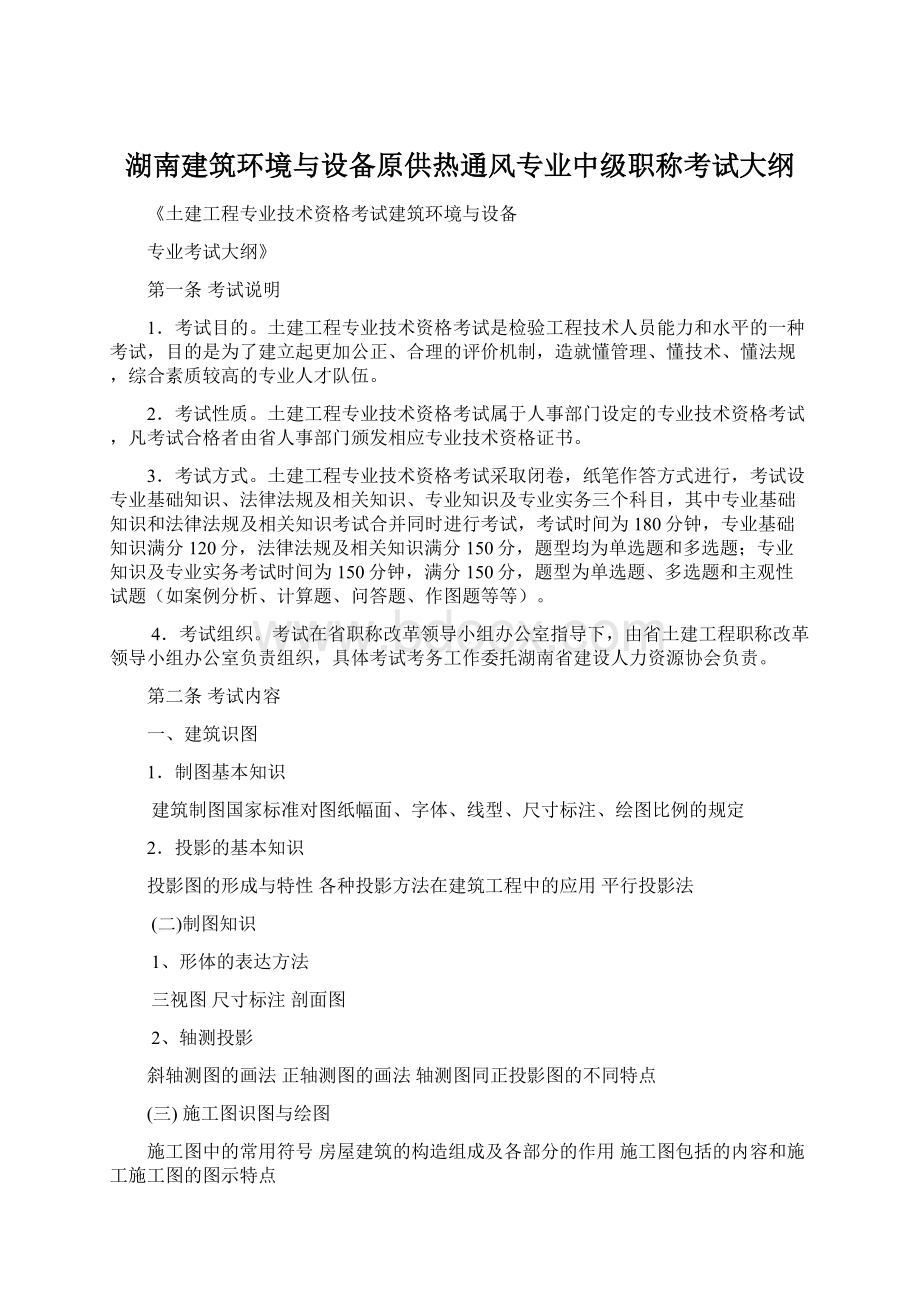 湖南建筑环境与设备原供热通风专业中级职称考试大纲

《土建工程专业技术资格考试建筑环境与设备

专业考试大纲》

第一条 考试说明

1．考试目的。土建工程专业技术资格考试是检验工程技术人员能力和水平的一种考试，目的是为了建立起更加公正、合理的评价机制，造就懂管理、懂技术、懂法规，综合素质较高的专业人才队伍。

2．考试性质。土建工程专业技术资格考试属于人事部门设定的专业技术资格考试，凡考试合格者由省人事部门颁发相应专业技术资格证书。

3．考试方式。土建工程专业技术资格考试采取闭卷，纸笔作答方式进行，考试设专业基础知识、法律法规及相关知识、专业知识及专业实务三个科目，其中专业基础知识和法律法规及相关知识考试合并同时进行考试，考试时间为180分钟，专业基础知识满分120分，法律法规及相关知识满分150分，题型均为单选题和多选题；专业知识及专业实务考试时间为150分钟，满分150分，题型为单选题、多选题和主观性试题（如案例分析、计算题、问答题、作图题等等）。

4．考试组织。考试在省职称改革领导小组办公室指导下，由省土建工程职称改革领导小组办公室负责组织，具体考试考务工作委托湖南省建设人力资源协会负责。

第二条 考试内容

一、建筑识图

1．制图基本知识

建筑制图国家标准对图纸幅面、字体、线型、尺寸标注、绘图比例的规定

2．投影的基本知识

投影图的形成与特性 各种投影方法在建筑工程中的应用 平行投影法

(二)制图知识

1、形体的表达方法

三视图 尺寸标注 剖面图

2、轴测投影

斜轴测图的画法 正轴测图的画法 轴测图同正投影图的不同特点

(三) 施工图识图与绘图

施工图中的常用符号 房屋建筑的构造组成及各部分的作用 施工图包括的内容和施工施工图的图示特点